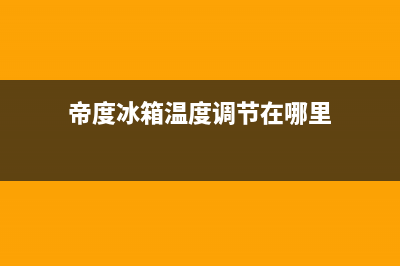 帝度冰箱温度调节在哪里